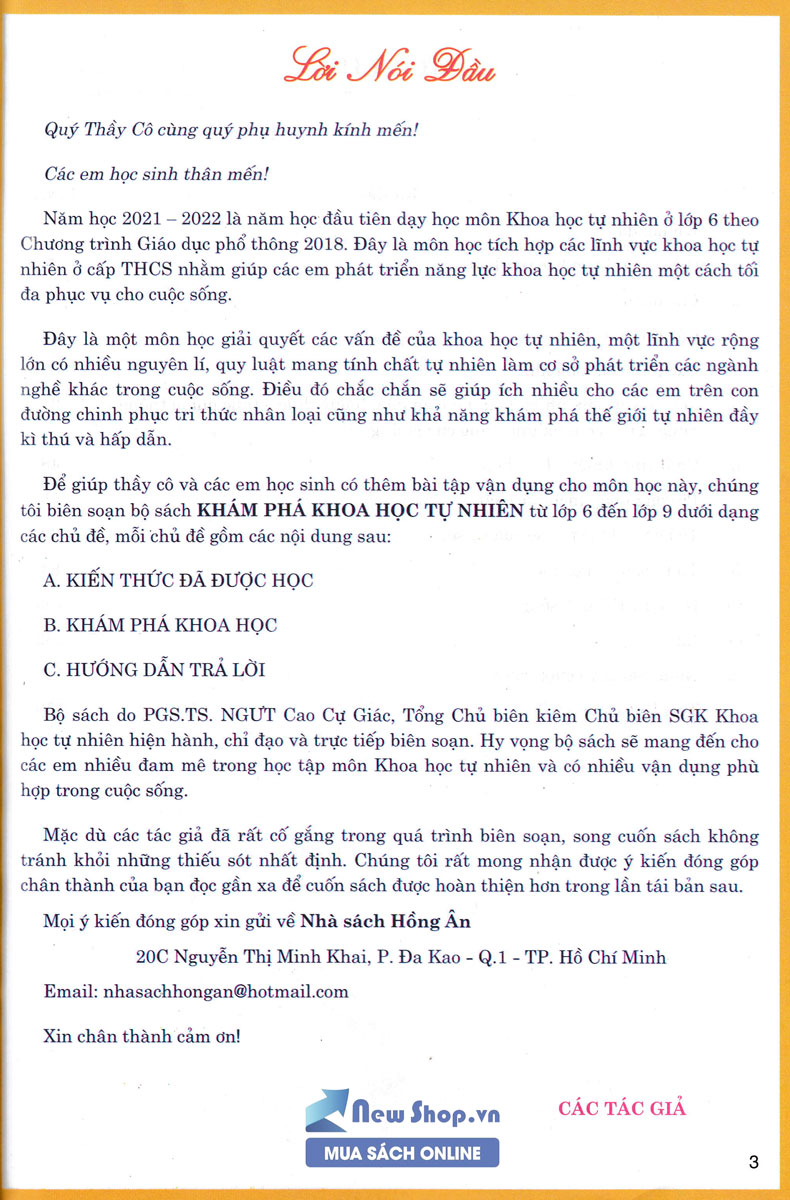 Lời Nói Đầu

Quý Thầy Cô cùng quý phụ huynh kính mến!

Các em học sinh thân mến!

Năm học 2021 – 2022 là năm học đầu tiên dạy học môn Khoa học tự nhiên ở lớp 6 theo Chương trình Giáo dục phổ thông 2018. Đây là môn học tích hợp các lĩnh vực khoa học tự nhiên ở cấp THCS nhằm giúp các em phát triển năng lực khoa học tự nhiên một cách tối đa phục vụ cho cuộc sống.

Đây là một môn học giải quyết các vấn đề của khoa học tự nhiên, một lĩnh vực rộng lớn có nhiều nguyên lí, quy luật mang tính chất tự nhiên làm cơ sở phát triển các ngành nghề khác trong cuộc sống. Điều đó chắc chắn sẽ giúp ích nhiều cho các em trên con đường chinh phục tri thức nhân loại cũng như khả năng khám phá thế giới tự nhiên đầy kì thú và hấp dẫn.

Để giúp thầy cô và các em học sinh có thêm bài tập vận dụng cho môn học này, chúng tôi biên soạn bộ sách KHÁM PHÁ KHOA HỌC TỰ NHIÊN từ lớp 6 đến lớp 9 dưới dạng các chủ đề, mỗi chủ đề gồm các nội dung sau:

A. KIẾN THỨC ĐÃ ĐƯỢC HỌC

B. KHÁM PHÁ KHOA HỌC

C. HƯỚNG DẪN TRẢ LỜI

Bộ sách do PGS.TS. NGƯT Cao Cự Giác, Tổng Chủ biên kiêm Chủ biên SGK Khoa học tự nhiên hiện hành, chỉ đạo và trực tiếp biên soạn. Hy vọng bộ sách sẽ mang đến cho các em nhiều đam mê trong học tập môn Khoa học tự nhiên và có nhiều vận dụng phù hợp trong cuộc sống.

Mặc dù các tác giả đã rất cố gắng trong quá trình biên soạn, song cuốn sách không tránh khỏi những thiếu sót nhất định. Chúng tôi rất mong nhận được ý kiến đóng góp chân thành của bạn đọc gần xa để cuốn sách được hoàn thiện hơn trong lần tái bản sau.

Mọi ý kiến đóng góp xin gửi về Nhà sách Hồng Ân

20C Nguyễn Thị Minh Khai, P. Đa Kao - Q.1 - TP. Hồ Chí Minh

Email: nhasachhongan@hotmail.com

Xin chân thành cảm ơn!

New Shop.vn
MUA SÁCH ONLINE

CÁC TÁC GIẢ

3